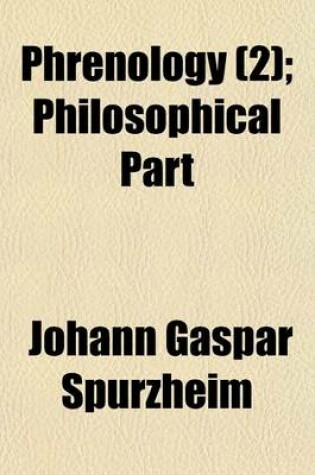 Phrenology (2); Philosophical Part

Johann Gaspar Spurzheim